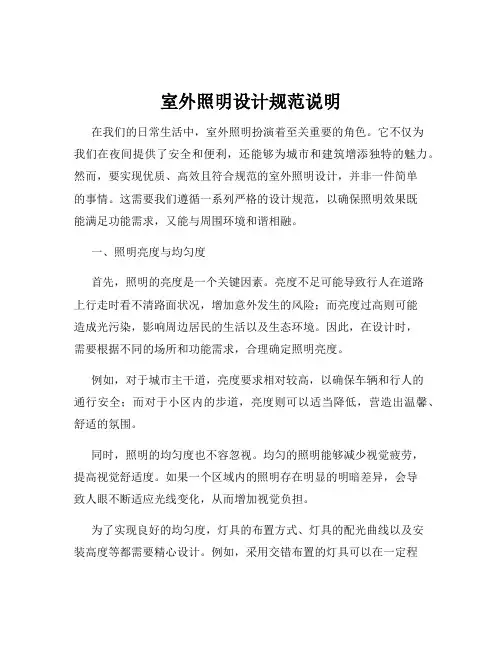 室外照明设计规范说明

在我们的日常生活中，室外照明扮演着至关重要的角色。它不仅为我们在夜间提供了安全和便利，还能够为城市和建筑增添独特的魅力。然而，要实现优质、高效且符合规范的室外照明设计，并非一件简单的事情。这需要我们遵循一系列严格的设计规范，以确保照明效果既能满足功能需求，又能与周围环境和谐相融。

一、照明亮度与均匀度

首先，照明的亮度是一个关键因素。亮度不足可能导致行人在道路上行走时看不清路面状况，增加意外发生的风险；而亮度过高则可能造成光污染，影响周边居民的生活以及生态环境。因此，在设计时，需要根据不同的场所和功能需求，合理确定照明亮度。

例如，对于城市主干道，亮度要求相对较高，以确保车辆和行人的通行安全；而对于小区内的步道，亮度则可以适当降低，营造出温馨、舒适的氛围。

同时，照明的均匀度也不容忽视。均匀的照明能够减少视觉疲劳，提高视觉舒适度。如果一个区域内的照明存在明显的明暗差异，会导致人眼不断适应光线变化，从而增加视觉负担。

为了实现良好的均匀度，灯具的布置方式、灯具的配光曲线以及安装高度等都需要精心设计。例如，采用交错布置的灯具可以在一定程